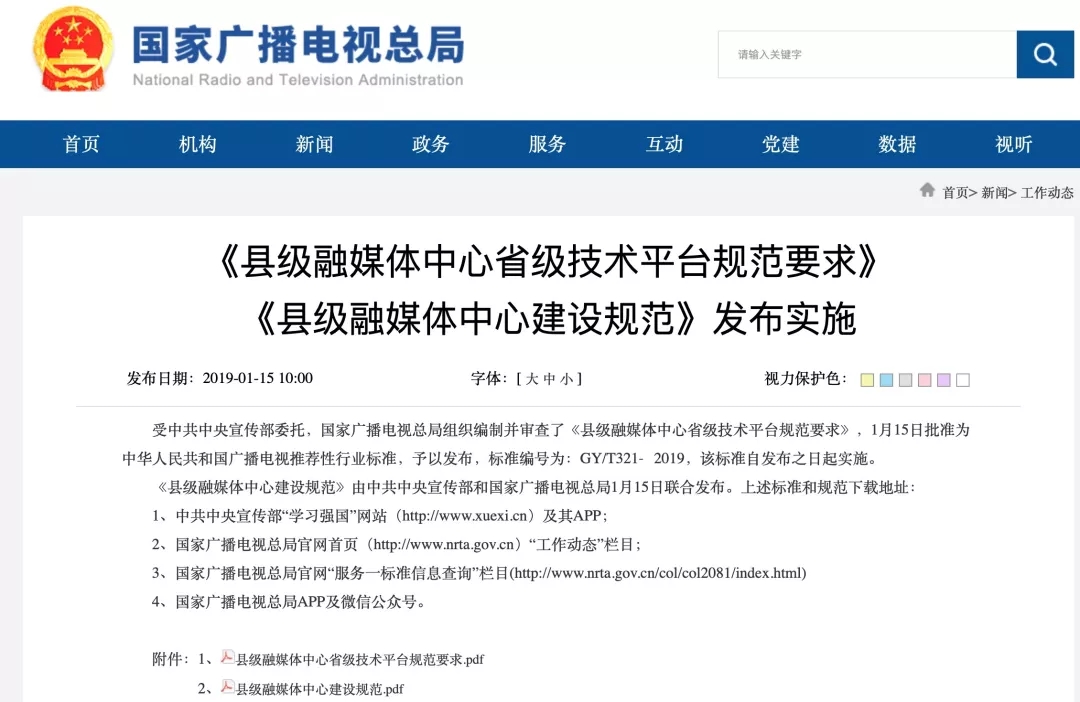 国家广播电视总局
National Radio and Television Administration

请输入关键字

首页 机构 新闻 政务 服务 互动 党建 数据 视听

首页> 新闻> 工作动态

《县级融媒体中心省级技术平台规范要求》
《县级融媒体中心建设规范》发布实施

发布日期：2019-01-15 10:00 字体：[ 大 中 小 ] 视力保护色：

受中共中央宣传部委托，国家广播电视总局组织编制并审查了《县级融媒体中心省级技术平台规范要求》，1月15日批准为中华人民共和国广播电视推荐性行业标准，予以发布，标准编号为：GY/T321- 2019，该标准自发布之日起实施。

《县级融媒体中心建设规范》由中共中央宣传部和国家广播电视总局1月15日联合发布。上述标准和规范下载地址：

1、中共中央宣传部“学习强国”网站（http://www.xuexi.cn）及其APP；

2、国家广播电视总局官网首页（http://www.nrta.gov.cn）“工作动态”栏目；

3、国家广播电视总局官网“服务一标准信息查询”栏目(http://www.nrta.gov.cn/col/col2081/index.html)

4、国家广播电视总局APP及微信公众号。

附件：1、县级融媒体中心省级技术平台规范要求.pdf

2、县级融媒体中心建设规范.pdf